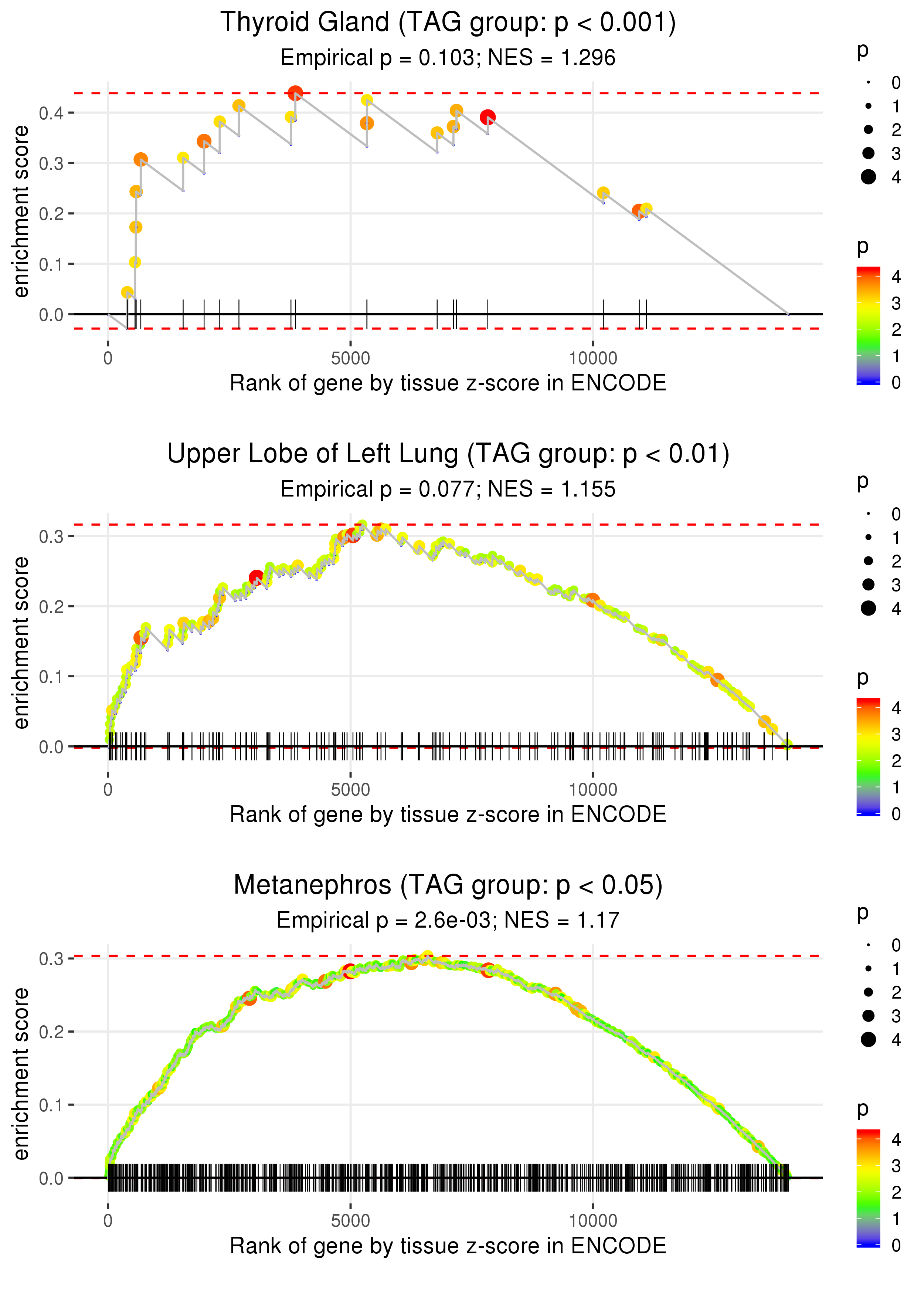 Thyroid Gland (TAG group: p < 0.001)
Empirical p = 0.103; NES = 1.296

enrichment score
0.4
0.3
0.2
0.1
0.0
0
5000
10000
Rank of gene by tissue z-score in ENCODE

p
0
1
2
3
4

p
4
3
2
1
0

Upper Lobe of Left Lung (TAG group: p < 0.01)
Empirical p = 0.077; NES = 1.155

enrichment score
0.3
0.2
0.1
0.0
0
5000
10000
Rank of gene by tissue z-score in ENCODE

p
0
1
2
3
4

p
4
3
2
1
0

Metanephros (TAG group: p < 0.05)
Empirical p = 2.6e-03; NES = 1.17

enrichment score
0.3
0.2
0.1
0.0
0
5000
10000
Rank of gene by tissue z-score in ENCODE

p
0
1
2
3
4

p
4
3
2
1
0